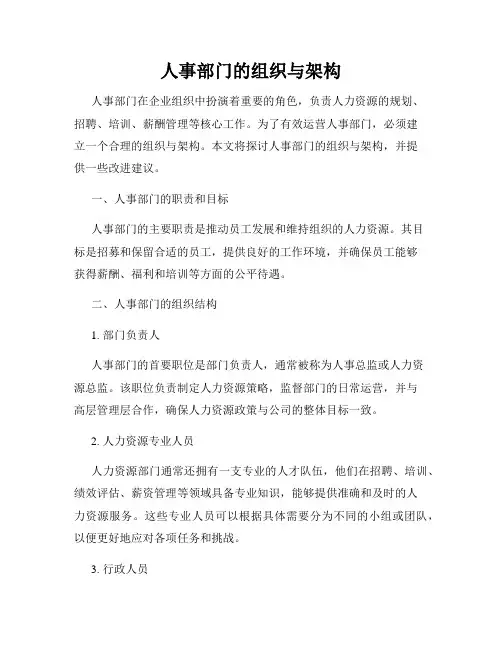 人事部门的组织与架构

人事部门在企业组织中扮演着重要的角色，负责人力资源的规划、招聘、培训、薪酬管理等核心工作。为了有效运营人事部门，必须建立一个合理的组织与架构。本文将探讨人事部门的组织与架构，并提供一些改进建议。

一、人事部门的职责和目标

人事部门的主要职责是推动员工发展和维持组织的人力资源。其目标是招募和保留合适的员工，提供良好的工作环境，并确保员工能够获得薪酬、福利和培训等方面的公平待遇。

二、人事部门的组织结构

1. 部门负责人

人事部门的首要职位是部门负责人，通常被称为人事总监或人力资源总监。该职位负责制定人力资源策略，监督部门的日常运营，并与高层管理层合作，确保人力资源政策与公司的整体目标一致。

2. 人力资源专业人员

人力资源部门通常还拥有一支专业的人才队伍，他们在招聘、培训、绩效评估、薪资管理等领域具备专业知识，能够提供准确和及时的人力资源服务。这些专业人员可以根据具体需要分为不同的小组或团队，以便更好地应对各项任务和挑战。

3. 行政人员